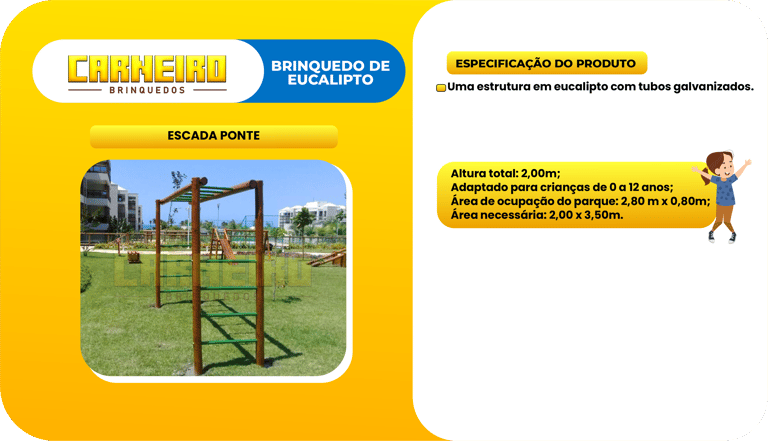 CARNEIRO
BRINQUEDOS

BRINQUEDO DE EUCALIPTO

ESCADA PONTE

CARNEIRO
BRINQUEDOS

ESPECIFICAÇÃO DO PRODUTO

Uma estrutura em eucalipto com tubos galvanizados.

Altura total: 2,00m;
Adaptado para crianças de 0 a 12 anos;
Área de ocupação do parque: 2,80 m x 0,80m;
Área necessária: 2,00 x 3,50m.